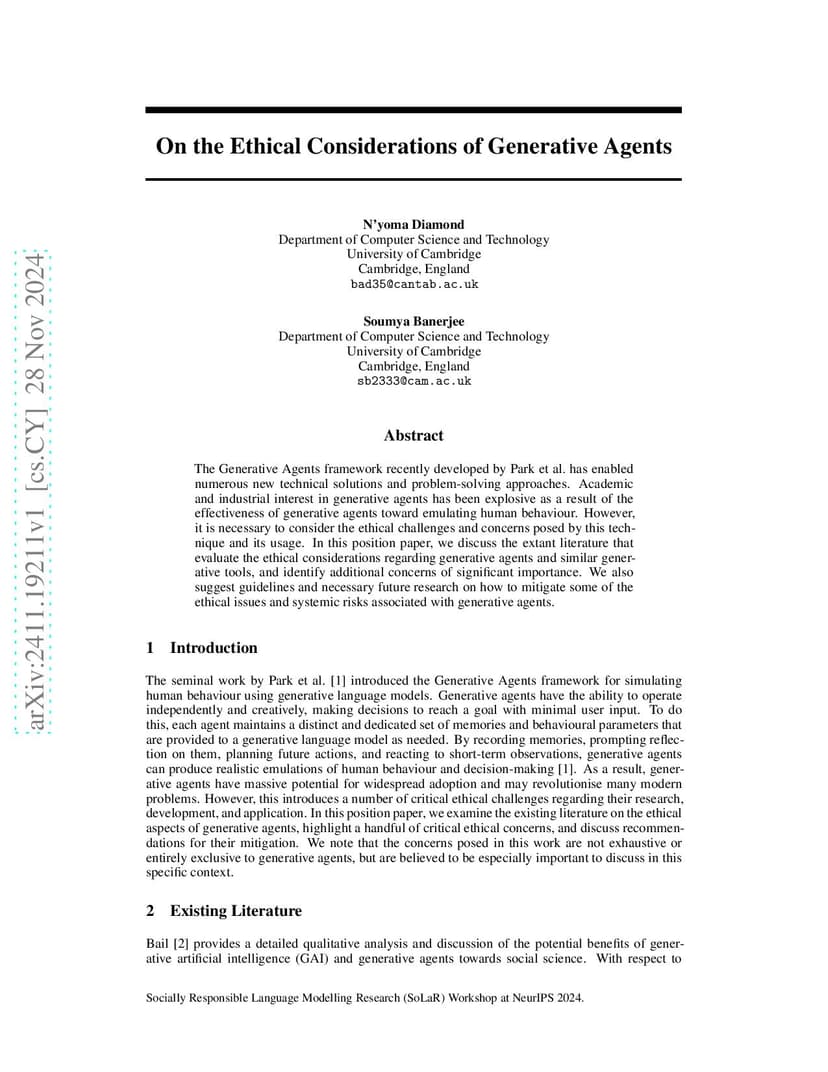 arXiv:2411.19211v1 [cs.CY] 28 Nov 2024

On the Ethical Considerations of Generative Agents

N'yoma Diamond
Department of Computer Science and Technology
University of Cambridge
Cambridge, England
bad35@cantab.ac.uk

Soumya Banerjee
Department of Computer Science and Technology
University of Cambridge
Cambridge, England
sb2333@cam.ac.uk

Abstract

The Generative Agents framework recently developed by Park et al. has enabled numerous new technical solutions and problem-solving approaches. Academic and industrial interest in generative agents has been explosive as a result of the effectiveness of generative agents toward emulating human behaviour. However, it is necessary to consider the ethical challenges and concerns posed by this technique and its usage. In this position paper, we discuss the extant literature that evaluate the ethical considerations regarding generative agents and similar generative tools, and identify additional concerns of significant importance. We also suggest guidelines and necessary future research on how to mitigate some of the ethical issues and systemic risks associated with generative agents.

1 Introduction

The seminal work by Park et al. [1] introduced the Generative Agents framework for simulating human behaviour using generative language models. Generative agents have the ability to operate independently and creatively, making decisions to reach a goal with minimal user input. To do this, each agent maintains a distinct and dedicated set of memories and behavioural parameters that are provided to a generative language model as needed. By recording memories, prompting reflection on them, planning future actions, and reacting to short-term observations, generative agents can produce realistic emulations of human behaviour and decision-making [1]. As a result, generative agents have massive potential for widespread adoption and may revolutionise many modern problems. However, this introduces a number of critical ethical challenges regarding their research, development, and application. In this position paper, we examine the existing literature on the ethical aspects of generative agents, highlight a handful of critical ethical concerns, and discuss recommendations for their mitigation. We note that the concerns posed in this work are not exhaustive or entirely exclusive to generative agents, but are believed to be especially important to discuss in this specific context.

2 Existing Literature

Bail [2] provides a detailed qualitative analysis and discussion of the potential benefits of generative artificial intelligence (GAI) and generative agents towards social science. With respect to

Socially Responsible Language Modelling Research (SoLaR) Workshop at NeurIPS 2024.